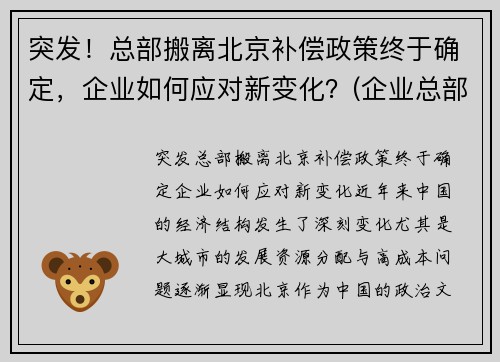 突发！总部搬离北京补偿政策终于确定，企业如何应对新变化？(企业总部

突发总部搬离北京补偿政策终于确定企业如何应对新变化近年来中国的经济结构发生了深刻变化尤其是大城市的发展资源分配与高成本问题逐渐显现北京作为中国的政治文